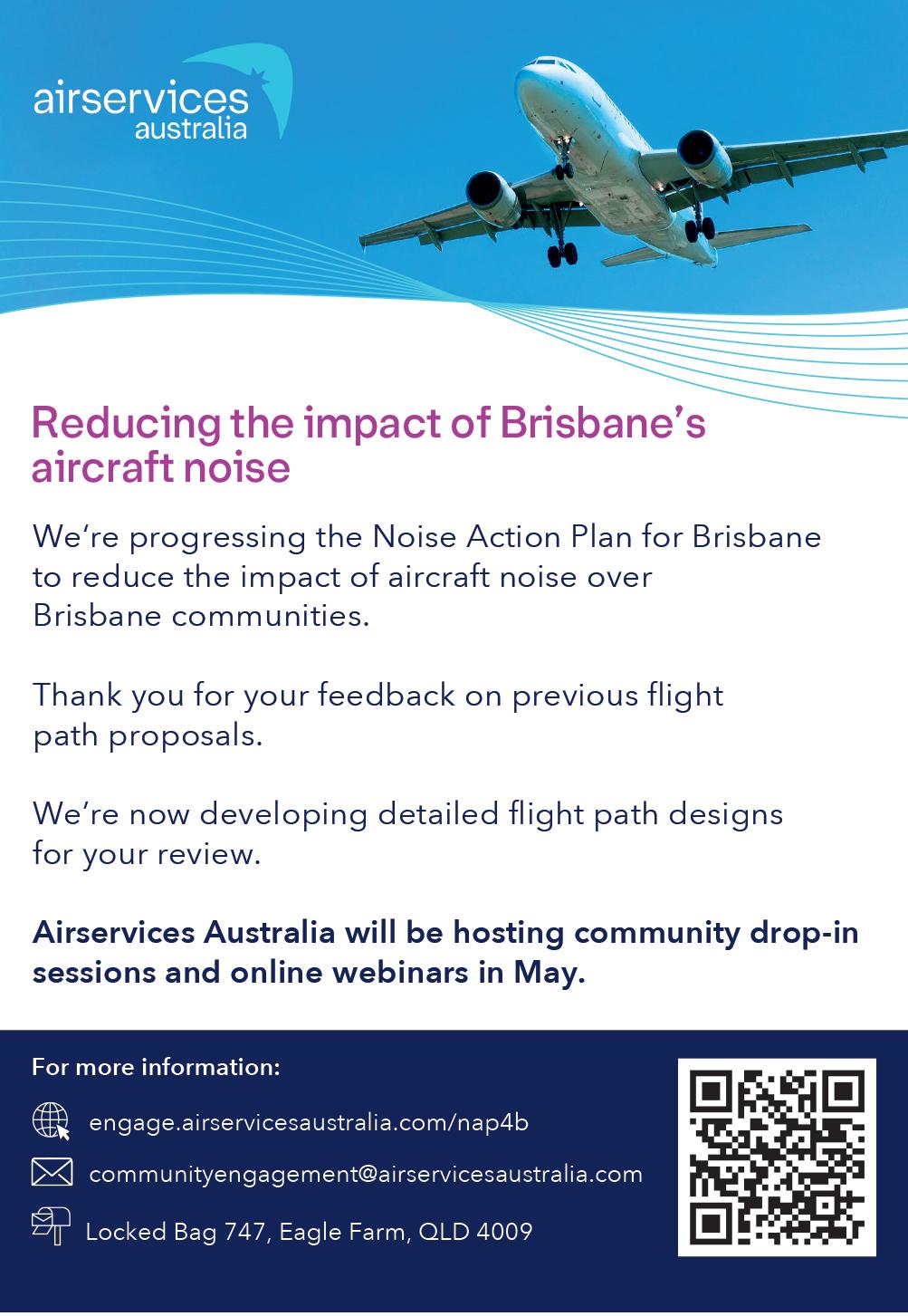 airservices australia

Reducing the impact of Brisbane's aircraft noise

We're progressing the Noise Action Plan for Brisbane to reduce the impact of aircraft noise over Brisbane communities.

Thank you for your feedback on previous flight path proposals.

We're now developing detailed flight path designs for your review.

Airservices Australia will be hosting community drop-in sessions and online webinars in May.

For more information:

engage.airservicesaustralia.com/nap4b

communityengagement@airservicesaustralia.com

Locked Bag 747, Eagle Farm, QLD 4009